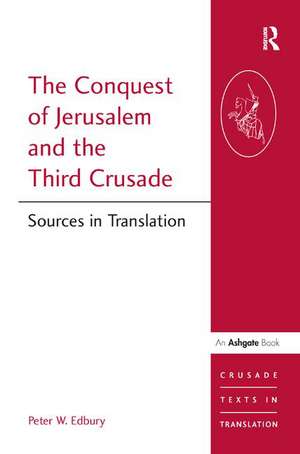 Routledge

The Conquest of Jerusalem and the Third Crusade

Sources in Translation

An Ashgate Book

CRUSADE TEXTS IN TRANSLATION

Peter W. Edbury